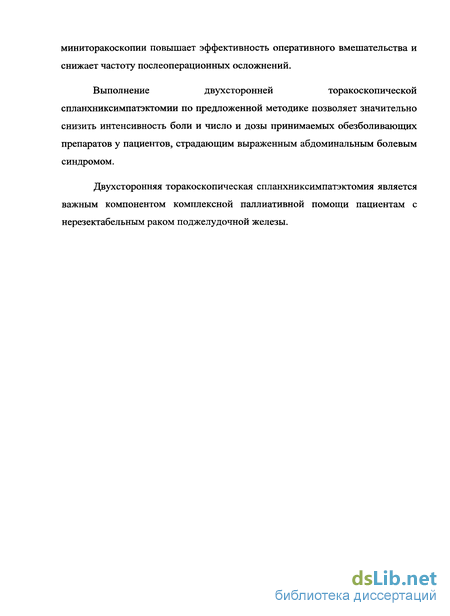 миниторакоскопии повышает эффективность оперативного вмешательства и снижает частоту послеоперационных осложнений.

Выполнение двухсторонней торакоскопической спланхниксимпатэктомии по предложенной методике позволяет значительно снизить интенсивность боли и число и дозы принимаемых обезболивающих препаратов у пациентов, страдающим выраженным абдоминальным болевым синдромом.

Двухсторонняя торакоскопическая спланхниксимпатэктомия является важным компонентом комплексной паллиативной помощи пациентам с нерезектабельным раком поджелудочной железы.

dsLib.net
библиотека диссертаций